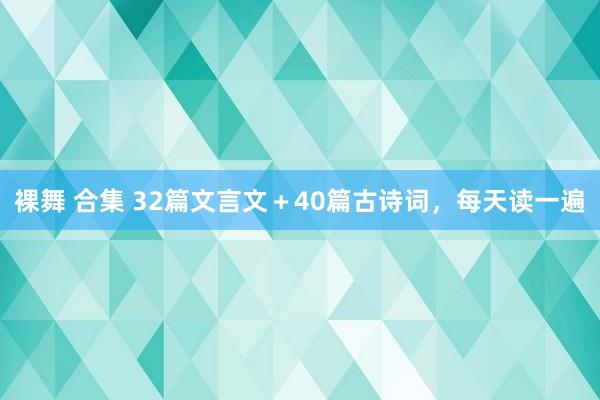 裸舞 合集 32篇文言文＋40篇古诗词，每天读一遍